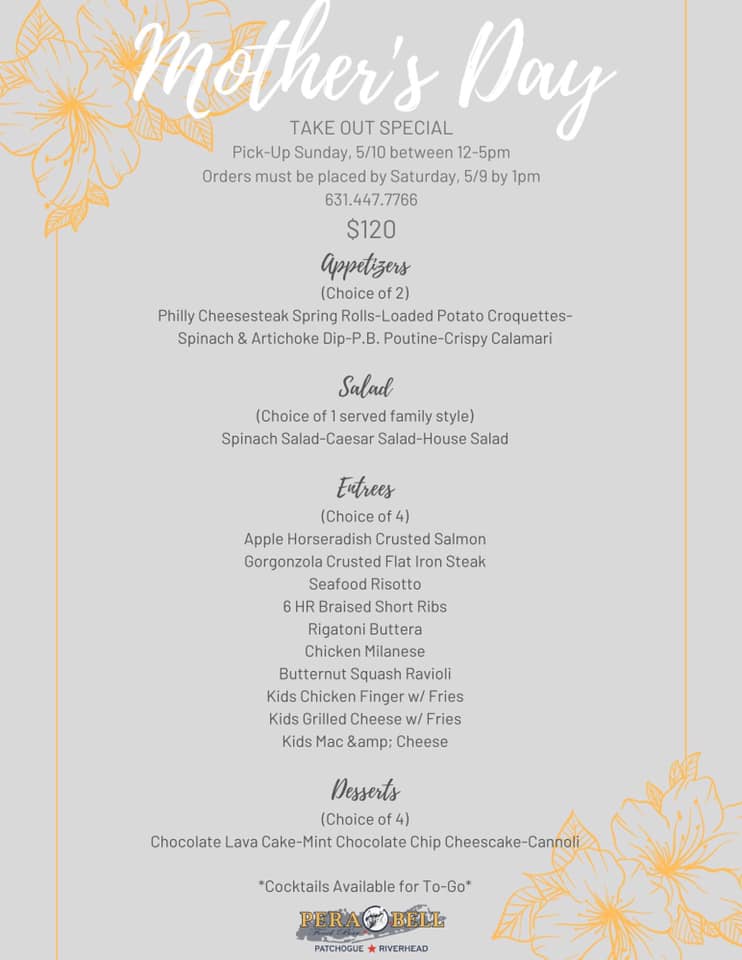 Mother's Day

TAKE OUT SPECIAL
Pick-Up Sunday, 5/10 between 12-5pm
Orders must be placed by Saturday, 5/9 by 1pm
631.447.7766

$120

Appetizers
(Choice of 2)
Philly Cheesesteak Spring Rolls-Loaded Potato Croquettes-Spinach & Artichoke Dip-P.B. Poutine-Crispy Calamari

Salad
(Choice of 1 served family style)
Spinach Salad-Caesar Salad-House Salad

Entrees
(Choice of 4)
Apple Horseradish Crusted Salmon
Gorgonzola Crusted Flat Iron Steak
Seafood Risotto
6 HR Braised Short Ribs
Rigatoni Buttera
Chicken Milanese
Butternut Squash Ravioli
Kids Chicken Finger w/ Fries
Kids Grilled Cheese w/ Fries
Kids Mac &amp; Cheese

Desserts
(Choice of 4)
Chocolate Lava Cake-Mint Chocolate Chip Cheescake-Cannoli

*Cocktails Available for To-Go*

PERA BELL
PATCHOGUE ★ RIVERHEAD